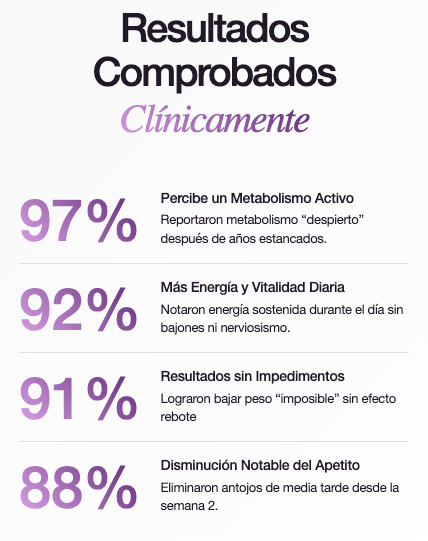 Resultados Comprobados
Clínicamente

97%
Percibe un Metabolismo Activo
Reportaron metabolismo “despierto” después de años estancados.

92%
Más Energía y Vitalidad Diaria
Notaron energía sostenida durante el día sin bajones ni nerviosismo.

91%
Resultados sin Impedimentos
Lograron bajar peso “imposible” sin efecto rebote

88%
Disminución Notable del Apetito
Eliminaron antojos de media tarde desde la semana 2.